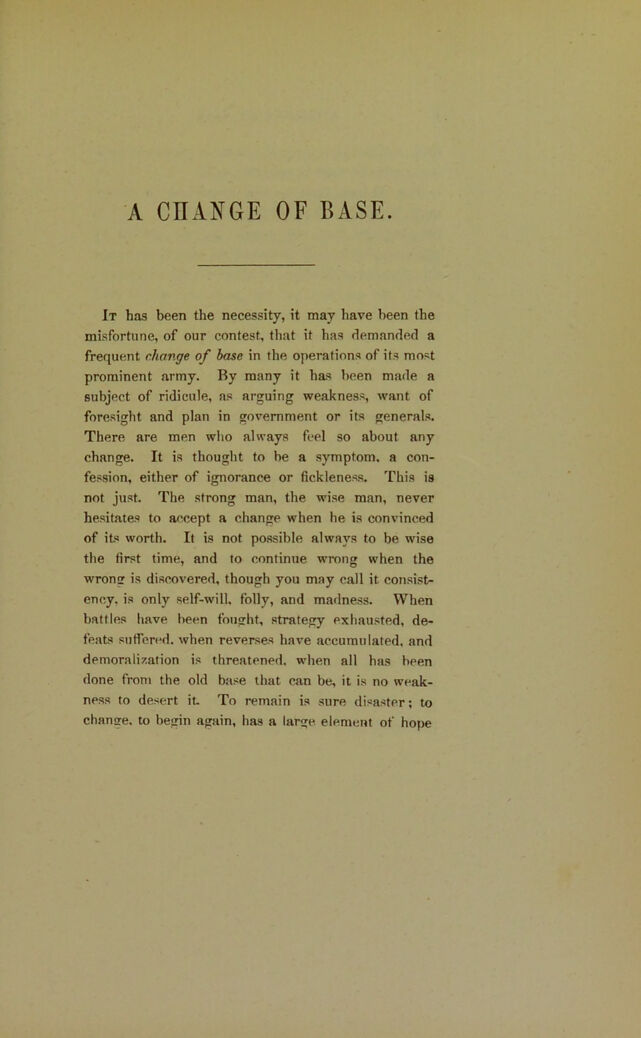 A CHANGE OF BASE.

It has been the necessity, it may have been the misfortune, of our contest, that it has demanded a frequent change of base in the operations of its most prominent army. By many it has been made a subject of ridicule, as arguing weakness, want of foresight and plan in government or its generals. There are men who always feel so about any change. It is thought to be a symptom, a confession, either of ignorance or fickleness. This is not just. The strong man, the wise man, never hesitates to accept a change when he is convinced of its worth. It is not possible always to be wise the first time, and to continue wrong when the wrong is discovered, though you may call it consistency, is only self-will, folly, and madness. When battles have been fought, strategy exhausted, defeats suffered, when reverses have accumulated, and demoralization is threatened, when all has been done from the old base that can be, it is no weakness to desert it. To remain is sure disaster; to change, to begin again, has a large element of hope